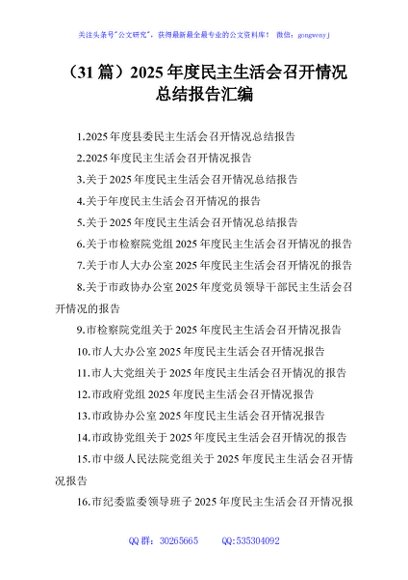 关注头条号"公文研究"，获得最新最全最专业的公文资料库！ 微信：gongwenyj

（31篇）2025年度民主生活会召开情况总结报告汇编

1.2025年度县委民主生活会召开情况总结报告

2.2025年度民主生活会召开情况报告

3.关于2025年度民主生活会召开情况总结报告

4.关于年度民主生活会召开情况的报告

5.关于2025年度民主生活会召开情况总结报告

6.关于市检察院党组2025年度民主生活会召开情况的报告

7.关于市人大办公室2025年度民主生活会召开情况的报告

8.关于市政协办公室2025年度党员领导干部民主生活会召开情况的报告

9.市检察院党组关于2025年度民主生活会召开情况报告

10.市人大办公室2025年度民主生活会召开情况报告

11.市人大党组关于2025年度民主生活会召开情况的报告

12.市政府党组2025年度民主生活会召开情况报告

13.市政协办公室2025年度民主生活会召开情况报告

14.市政协党组关于2025年度民主生活会召开情况的报告

15.市中级人民法院党组关于2025年度民主生活会召开情况报告

16.市纪委监委领导班子2025年度民主生活会召开情况报

QQ群：30265665 QQ:535304092